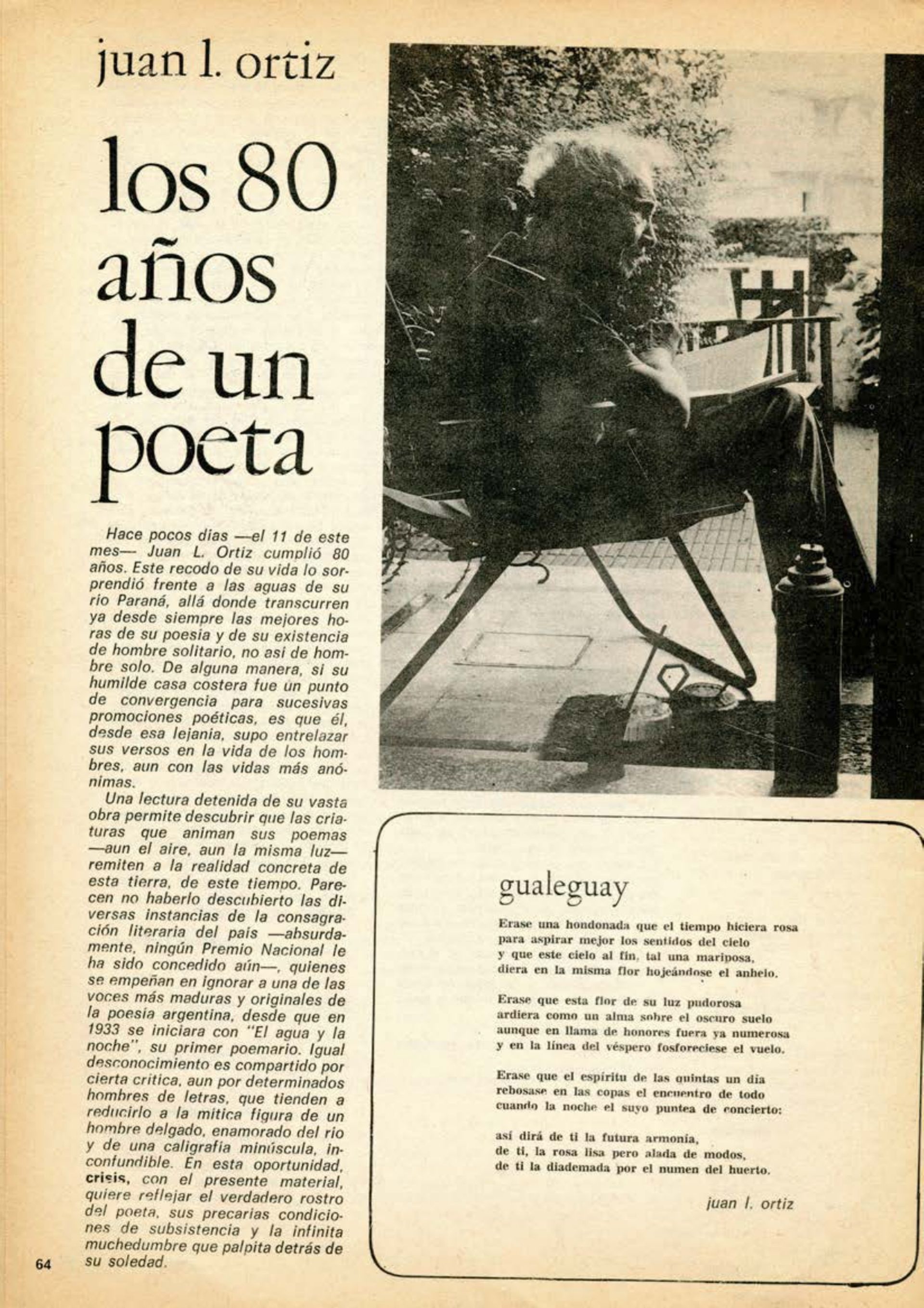 juan l. ortiz

los 80 años de un poeta

Hace pocos días —el 11 de este mes— Juan L. Ortiz cumplió 80 años. Este recodo de su vida lo sorprendió frente a las aguas de su río Paraná, allá donde transcurren ya desde siempre las mejores horas de su poesía y de su existencia de hombre solitario, no así de hombre solo. De alguna manera, si su humilde casa costera fue un punto de convergencia para sucesivas promociones poéticas, es que él, desde esa lejanía, supo entrelazar sus versos en la vida de los hombres, aun con las vidas más anónimas.

Una lectura detenida de su vasta obra permite descubrir que las criaturas que animan sus poemas —aun el aire, aun la misma luz— remiten a la realidad concreta de esta tierra, de este tiempo. Parecen no haberlo descubierto las diversas instancias de la consagración literaria del país —absurdamente, ningún Premio Nacional le ha sido concedido aún—, quienes se empeñan en ignorar a una de las voces más maduras y originales de la poesía argentina, desde que en 1933 se iniciara con "El agua y la noche", su primer poemario. Igual desconocimiento es compartido por cierta crítica, aun por determinados hombres de letras, que tienden a reducirlo a la mítica figura de un hombre delgado, enamorado del río y de una caligrafía minúscula, inconfundible. En esta oportunidad, crisis, con el presente material, quiere reflejar el verdadero rostro del poeta, sus precarias condiciones de subsistencia y la infinita muchedumbre que palpita detrás de su soledad.

64

gualeguay

Erase una hondonada que el tiempo hiciera rosa
para aspirar mejor los sentidos del cielo
y que este cielo al fin, tal una mariposa,
diera en la misma flor hojeándose el anhelo.

Erase que esta flor de su luz pudorosa
ardiera como un alma sobre el oscuro suelo
aunque en llama de honores fuera ya numerosa
y en la línea del véspero fosforeciese el vuelo.

Erase que el espíritu de las quintas un día
rebosase en las copas el encuentro de todo
cuando la noche el suyo puntea de concierto:

así dirá de ti la futura armonía,
de ti, la rosa lisa pero alada de modos,
de ti la diademada por el numen del huerto.

juan l. ortiz